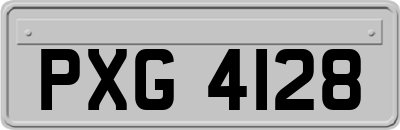 PXG 4128